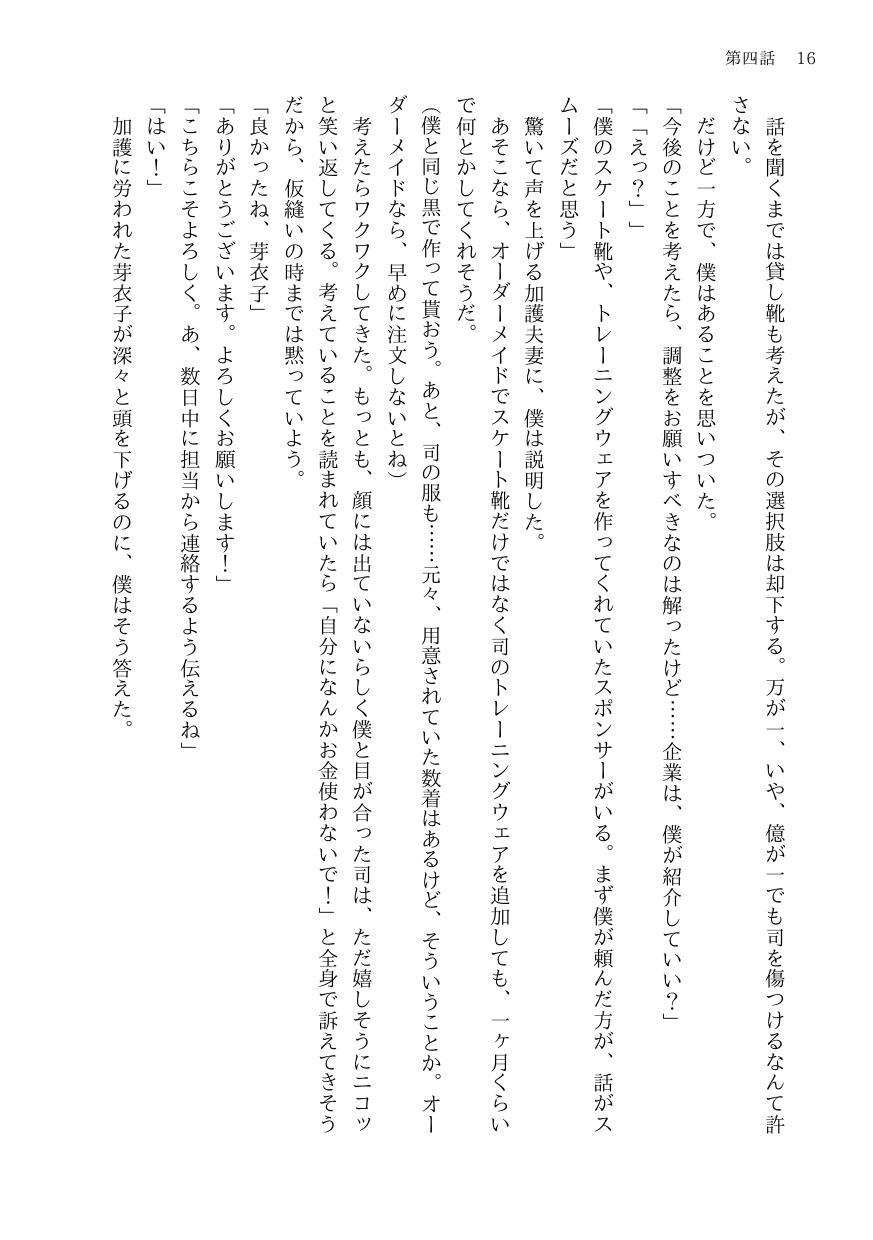 第四話　16

話を聞くまでは貸し靴も考えたが、その選択肢は却下する。万が一、いや、億が一でも司を傷つけるなんて許さない。

だけど一方で、僕はあることを思いついた。

「今後のことを考えたら、調整をお願いすべきなのは解ったけど……企業は、僕が紹介していい？」

「「えっ？」」

「僕のスケート靴や、トレーニングウェアを作ってくれていたスポンサーがいる。まず僕が頼んだ方が、話がスムーズだと思う」

驚いて声を上げる加護夫妻に、僕は説明した。

あそこなら、オーダーメイドでスケート靴だけではなく司のトレーニングウェアを追加しても、一ヶ月くらいで何とかしてくれそうだ。

（僕と同じ黒で作って貰おう。あと、司の服も……元々、用意されていた数着はあるけど、そういうことか。オーダーメイドなら、早めに注文しないとね）

考えたらワクワクしてきた。もっとも、顔には出ていないらしく僕と目が合った司は、ただ嬉しそうにニコッと笑い返してくる。考えていることを読まれていたら「自分になんかお金使わないで！」と全身で訴えてきそうだから、仮縫いの時までは黙っていよう。

「良かったね、芽衣子」

「ありがとうございます。よろしくお願いします！」

「こちらこそよろしく。あ、数日中に担当から連絡するよう伝えるね」

「はい！」

加護に労われた芽衣子が深々と頭を下げるのに、僕はそう答えた。